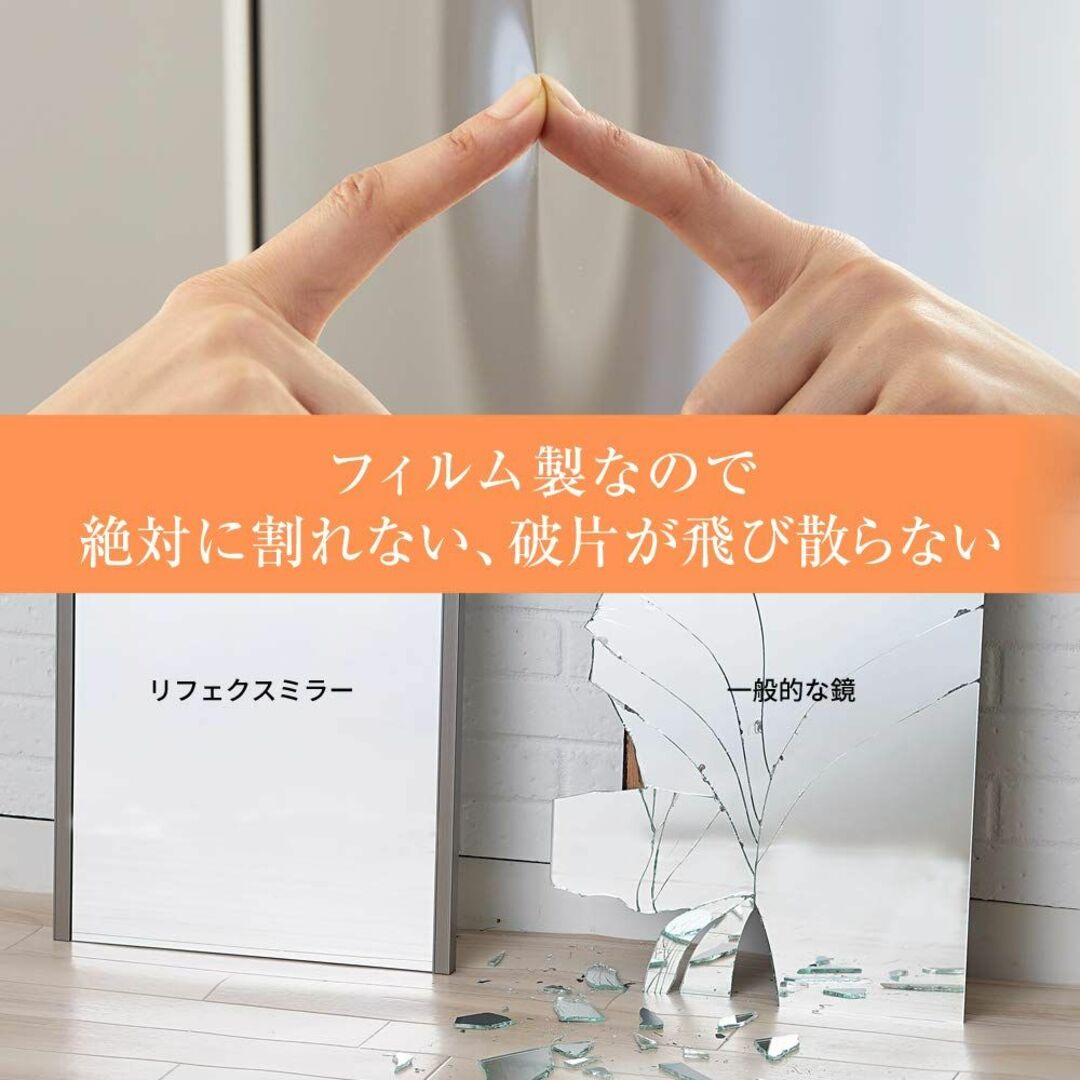 フィルム製なので
絶対に割れない、破片が飛び散らない

リフェクスミラー

一般的な鏡